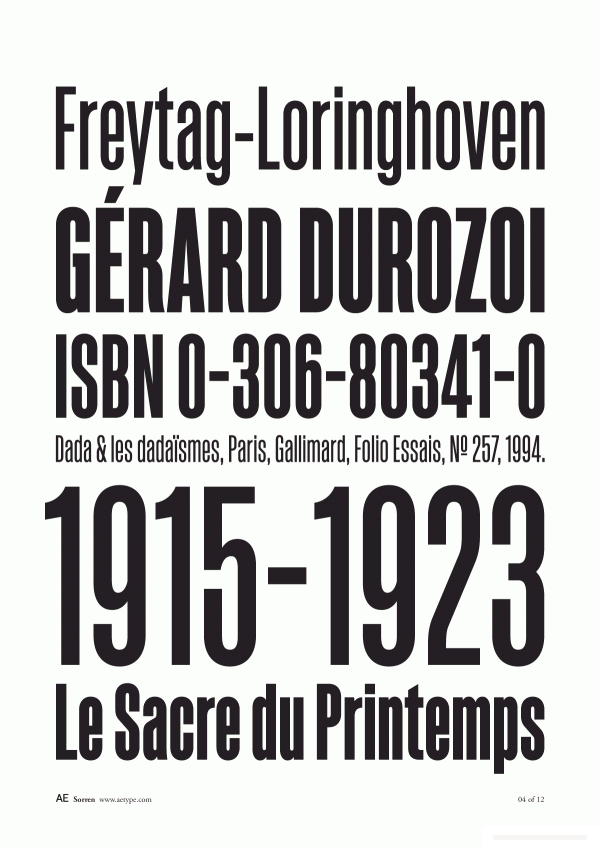 Freytag-Loringhoven

GÉRARD DUROZOI

ISBN 0-306-80341-0

Dada & les dadaïsmes, Paris, Gallimard, Folio Essais, № 257, 1994.

1915-1923

Le Sacre du Printemps

AE Sorren www.aetype.com

04 of 12